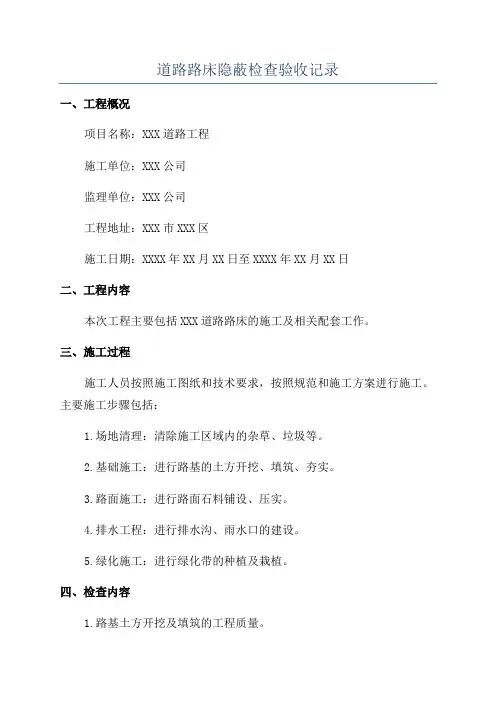 道路路床隐蔽检查验收记录

一、工程概况

项目名称：XXX 道路工程

施工单位：XXX 公司

监理单位：XXX 公司

工程地址：XXX 市 XXX 区

施工日期：XXXX 年 XX 月 XX 日至 XXXX 年 XX 月 XX 日

二、工程内容

本次工程主要包括 XXX 道路路床的施工及相关配套工作。

三、施工过程

施工人员按照施工图纸和技术要求，按照规范和施工方案进行施工。主要施工步骤包括：

1.场地清理：清除施工区域内的杂草、垃圾等。

2.基础施工：进行路基的土方开挖、填筑、夯实。

3.路面施工：进行路面石料铺设、压实。

4.排水工程：进行排水沟、雨水口的建设。

5.绿化施工：进行绿化带的种植及栽植。

四、检查内容

1.路基土方开挖及填筑的工程质量。